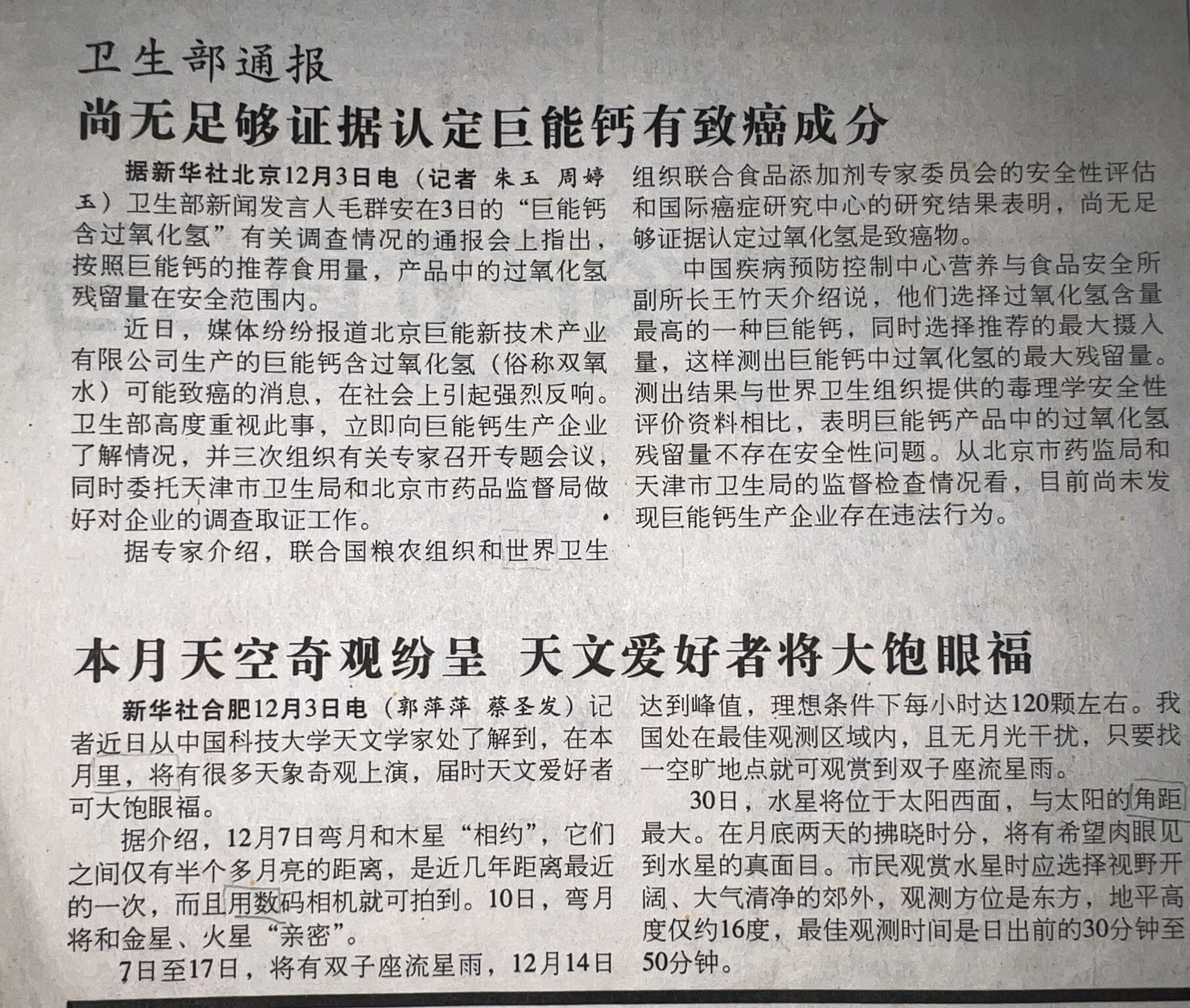 卫生部通报
尚无足够证据认定巨能钙有致癌成分

据新华社北京12月3日电（记者 朱玉 周婷玉）卫生部新闻发言人毛群安在3日的“巨能钙含过氧化氢”有关调查情况的通报会上指出，按照巨能钙的推荐食用量，产品中的过氧化氢残留量在安全范围内。

近日，媒体纷纷报道北京巨能新技术产业有限公司生产的巨能钙含过氧化氢（俗称双氧水）可能致癌的消息，在社会上引起强烈反响。卫生部高度重视此事，立即向巨能钙生产企业了解情况，并三次组织有关专家召开专题会议，同时委托天津市卫生局和北京市药品监督局做好对企业的调查取证工作。

据专家介绍，联合国粮农组织和世界卫生组织联合食品添加剂专家委员会的安全性评估和国际癌症研究中心的研究结果表明，尚无足够证据认定过氧化氢是致癌物。

中国疾病预防控制中心营养与食品安全所副所长王竹天介绍说，他们选择过氧化氢含量最高的一种巨能钙，同时选择推荐的最大摄入量，这样测出巨能钙中过氧化氢的最大残留量。测出结果与世界卫生组织提供的毒理学安全性评价资料相比，表明巨能钙产品中的过氧化氢残留量不存在安全性问题。从北京市药监局和天津市卫生局的监督检查情况看，目前尚未发现巨能钙生产企业存在违法行为。

本月天空奇观纷呈 天文爱好者将大饱眼福

新华社合肥12月3日电（郭萍萍 蔡圣发）记者近日从中国科技大学天文学家处了解到，在本月里，将有很多天象奇观上演，届时天文爱好者可大饱眼福。

据介绍，12月7日弯月和木星“相约”，它们之间仅有半个多月亮的距离，是近几年距离最近的一次，而且用数码相机就可拍到。10日，弯月将和金星、火星“亲密”。

7日至17日，将有双子座流星雨，12月14日达到峰值，理想条件下每小时达120颗左右。我国处在最佳观测区域内，且无月光干扰，只要找一空旷地点就可观赏到双子座流星雨。

30日，水星将位于太阳西面，与太阳的角距最大。在月底两天的拂晓时分，将有希望肉眼见到水星的真面目。市民观赏水星时应选择视野开阔、大气清净的郊外，观测方位是东方，地平高度仅约16度，最佳观测时间是日出前的30分钟至50分钟。